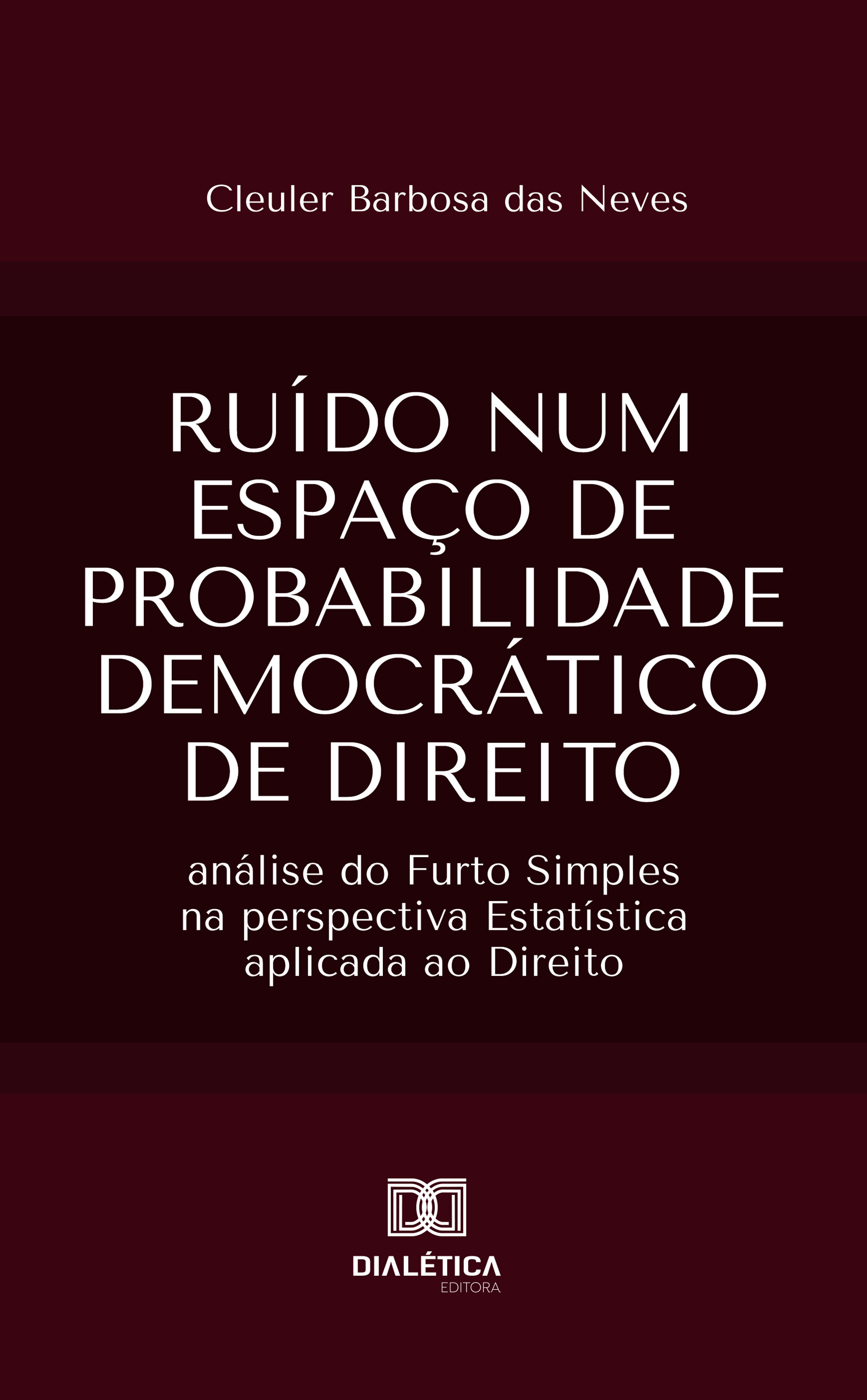 Cleuler Barbosa das Neves

RUÍDO NUM ESPAÇO DE PROBABILIDADE DEMOCRÁTICO DE DIREITO

análise do Furto Simples na perspectiva Estatística aplicada ao Direito

DIALÉTICA
EDITORA